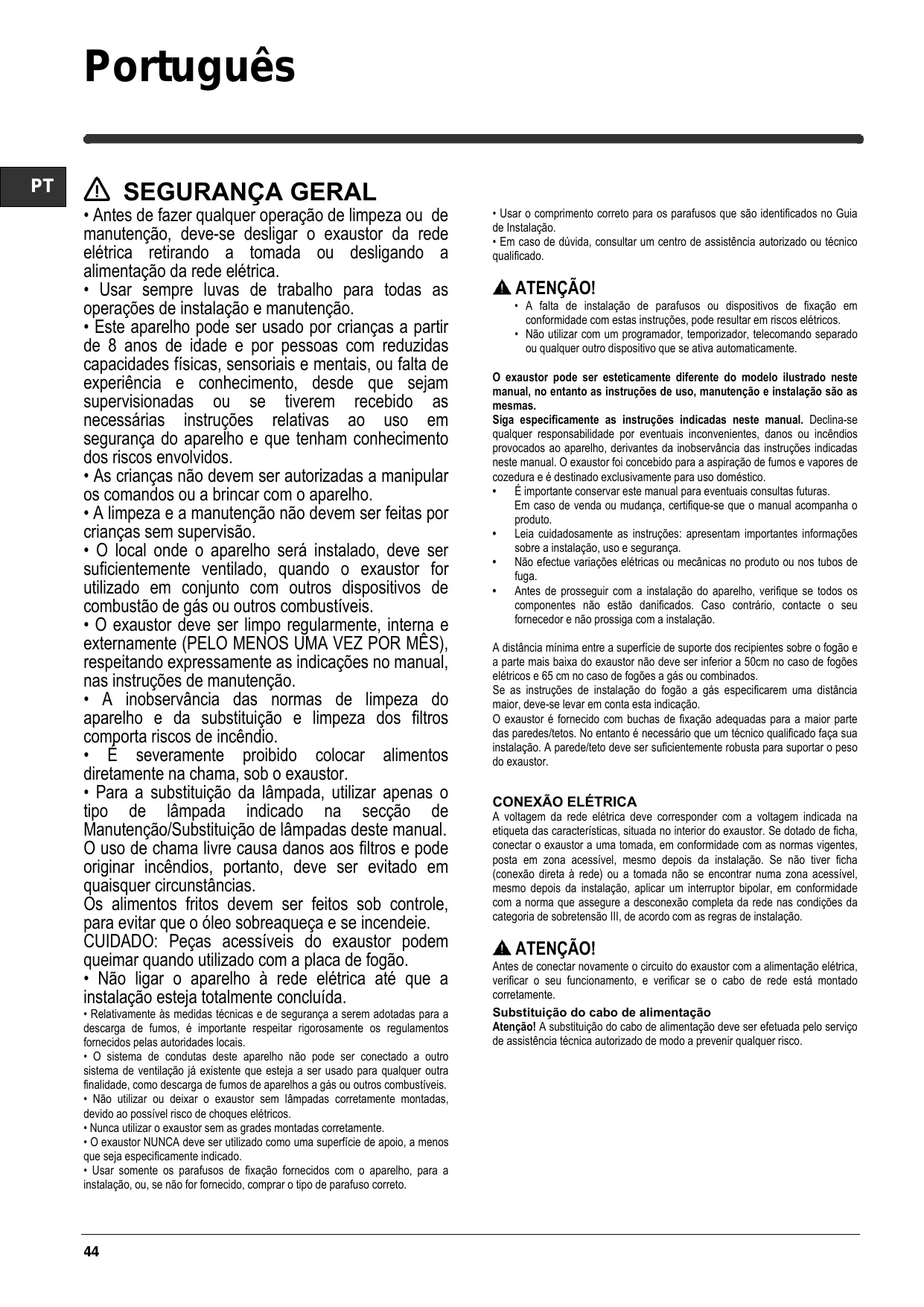 Português

PT

SEGURANÇA GERAL

• Antes de fazer qualquer operação de limpeza ou de manutenção, deve-se desligar o exaustor da rede elétrica retirando a tomada ou desligando a alimentação da rede elétrica.
• Usar sempre luvas de trabalho para todas as operações de instalação e manutenção.
• Este aparelho pode ser usado por crianças a partir de 8 anos de idade e por pessoas com reduzidas capacidades físicas, sensoriais e mentais, ou falta de experiência e conhecimento, desde que sejam supervisionadas ou se tiverem recebido as necessárias instruções relativas ao uso em segurança do aparelho e que tenham conhecimento dos riscos envolvidos.
• As crianças não devem ser autorizadas a manipular os comandos ou a brincar com o aparelho.
• A limpeza e a manutenção não devem ser feitas por crianças sem supervisão.
• O local onde o aparelho será instalado, deve ser suficientemente ventilado, quando o exaustor for utilizado em conjunto com outros dispositivos de combustão de gás ou outros combustíveis.
• O exaustor deve ser limpo regularmente, interna e externamente (PELO MENOS UMA VEZ POR MÊS), respeitando expressamente as indicações no manual, nas instruções de manutenção.
• A inobservância das normas de limpeza do aparelho e da substituição e limpeza dos filtros comporta riscos de incêndio.
• É severamente proibido colocar alimentos diretamente na chama, sob o exaustor.
• Para a substituição da lâmpada, utilizar apenas o tipo de lâmpada indicado na secção de Manutenção/Substituição de lâmpadas deste manual.
O uso de chama livre causa danos aos filtros e pode originar incêndios, portanto, deve ser evitado em quaisquer circunstâncias.
Os alimentos fritos devem ser feitos sob controle, para evitar que o óleo sobreaqueça e se incendeie.
CUIDADO: Peças acessíveis do exaustor podem queimar quando utilizado com a placa de fogão.
• Não ligar o aparelho à rede elétrica até que a instalação esteja totalmente concluída.
• Relativamente às medidas técnicas e de segurança a serem adotadas para a descarga de fumos, é importante respeitar rigorosamente os regulamentos fornecidos pelas autoridades locais.
• O sistema de condutas deste aparelho não pode ser conectado a outro sistema de ventilação já existente que esteja a ser usado para qualquer outra finalidade, como descarga de fumos de aparelhos a gás ou outros combustíveis.
• Não utilizar ou deixar o exaustor sem lâmpadas corretamente montadas, devido ao possível risco de choques elétricos.
• Nunca utilizar o exaustor sem as grades montadas corretamente.
• O exaustor NUNCA deve ser utilizado como uma superfície de apoio, a menos que seja especificamente indicado.
• Usar somente os parafusos de fixação fornecidos com o aparelho, para a instalação, ou, se não for fornecido, comprar o tipo de parafuso correto.
• Usar o comprimento correto para os parafusos que são identificados no Guia de Instalação.
• Em caso de dúvida, consultar um centro de assistência autorizado ou técnico qualificado.

ATENÇÃO!
• A falta de instalação de parafusos ou dispositivos de fixação em conformidade com estas instruções, pode resultar em riscos elétricos.
• Não utilizar com um programador, temporizador, telecomando separado ou qualquer outro dispositivo que se ativa automaticamente.

O exaustor pode ser esteticamente diferente do modelo ilustrado neste manual, no entanto as instruções de uso, manutenção e instalação são as mesmas.
Siga especificamente as instruções indicadas neste manual. Declina-se qualquer responsabilidade por eventuais inconvenientes, danos ou incêndios provocados ao aparelho, derivantes da inobservância das instruções indicadas neste manual. O exaustor foi concebido para a aspiração de fumos e vapores de cozedura e é destinado exclusivamente para uso doméstico.
• É importante conservar este manual para eventuais consultas futuras. Em caso de venda ou mudança, certifique-se que o manual acompanha o produto.
• Leia cuidadosamente as instruções: apresentam importantes informações sobre a instalação, uso e segurança.
• Não efectue variações elétricas ou mecânicas no produto ou nos tubos de fuga.
• Antes de prosseguir com a instalação do aparelho, verifique se todos os componentes não estão danificados. Caso contrário, contacte o seu fornecedor e não prossiga com a instalação.

A distância mínima entre a superfície de suporte dos recipientes sobre o fogão e a parte mais baixa do exaustor não deve ser inferior a 50cm no caso de fogões elétricos e 65 cm no caso de fogões a gás ou combinados.
Se as instruções de instalação do fogão a gás especificarem uma distância maior, deve-se levar em conta esta indicação.
O exaustor é fornecido com buchas de fixação adequadas para a maior parte das paredes/tetos. No entanto é necessário que um técnico qualificado faça sua instalação. A parede/teto deve ser suficientemente robusta para suportar o peso do exaustor.

CONEXÃO ELÉTRICA
A voltagem da rede elétrica deve corresponder com a voltagem indicada na etiqueta das características, situada no interior do exaustor. Se dotado de ficha, conectar o exaustor a uma tomada, em conformidade com as normas vigentes, posta em zona acessível, mesmo depois da instalação. Se não tiver ficha (conexão direta à rede) ou a tomada não se encontrar numa zona acessível, mesmo depois da instalação, aplicar um interruptor bipolar, em conformidade com a norma que assegure a desconexão completa da rede nas condições da categoria de sobretensão III, de acordo com as regras de instalação.

ATENÇÃO!
Antes de conectar novamente o circuito do exaustor com a alimentação elétrica, verificar o seu funcionamento, e verificar se o cabo de rede está montado corretamente.
Substituição do cabo de alimentação
Atenção! A substituição do cabo de alimentação deve ser efetuada pelo serviço de assistência técnica autorizado de modo a prevenir qualquer risco.

44